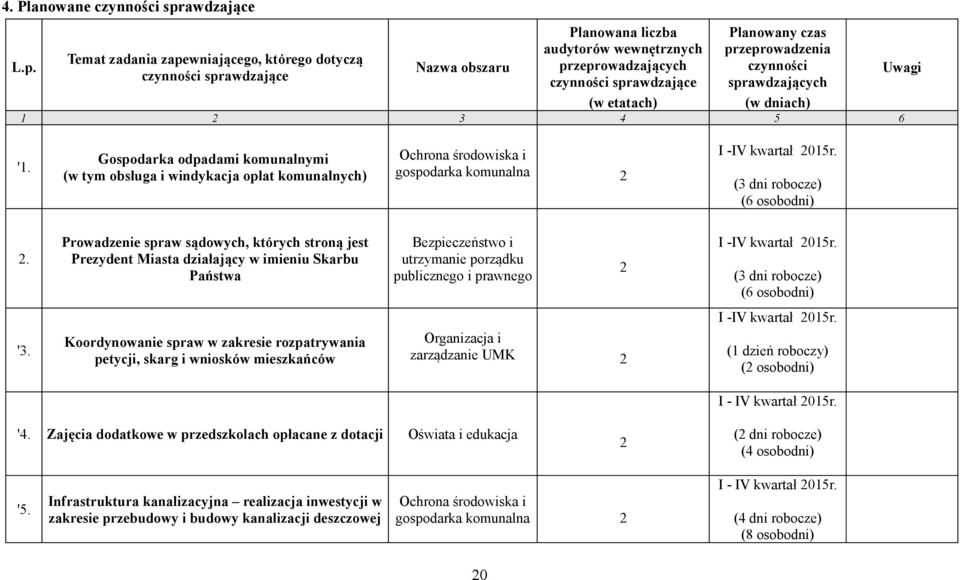 4. Planowane czynności sprawdzające

| L.p. | Temat zadania zapewniającego, którego dotyczą czynności sprawdzające | Nazwa obszaru | Planowana liczba audytorów wewnętrznych przeprowadzających czynności sprawdzające (w etatach) | Planowany czas przeprowadzenia czynności sprawdzających (w dniach) | Uwagi |
|---|---|---|---|---|---|
| 1 | 2 | 3 | 4 | 5 | 6 |
| '1. | Gospodarka odpadami komunalnymi (w tym obsługa i windykacja opłat komunalnych) | Ochrona środowiska i gospodarka komunalna | 2 | I -IV kwartał 2015r. (3 dni robocze) (6 osobodni) | |
| 2. | Prowadzenie spraw sądowych, których stroną jest Prezydent Miasta działający w imieniu Skarbu Państwa | Bezpieczeństwo i utrzymanie porządku publicznego i prawnego | 2 | I -IV kwartał 2015r. (3 dni robocze) (6 osobodni) | |
| '3. | Koordynowanie spraw w zakresie rozpatrywania petycji, skarg i wniosków mieszkańców | Organizacja i zarządzanie UMK | 2 | I -IV kwartał 2015r. (1 dzień roboczy) (2 osobodni) | |
| '4. | Zajęcia dodatkowe w przedszkolach opłacane z dotacji | Oświata i edukacja | 2 | I - IV kwartał 2015r. (2 dni robocze) (4 osobodni) | |
| '5. | Infrastruktura kanalizacyjna – realizacja inwestycji w zakresie przebudowy i budowy kanalizacji deszczowej | Ochrona środowiska i gospodarka komunalna | 2 | I - IV kwartał 2015r. (4 dni robocze) (8 osobodni) | |

20